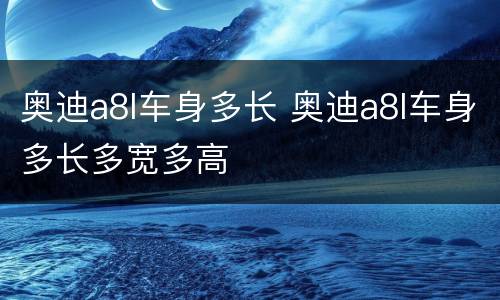 奥迪a8l车身多长 奥迪a8l车身多长多宽多高